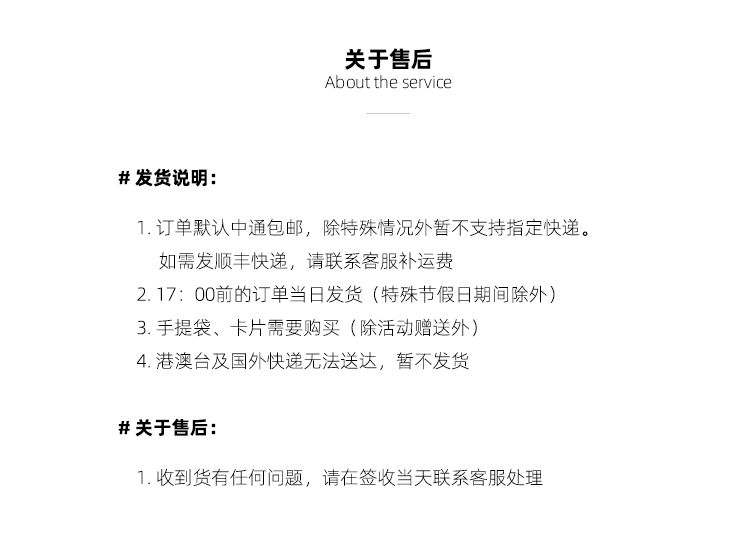 关于售后
About the service

# 发货说明：

1. 订单默认中通包邮，除特殊情况外暂不支持指定快递。
如需发顺丰快递，请联系客服补运费
2. 17：00前的订单当日发货（特殊节假日期间除外）
3. 手提袋、卡片需要购买（除活动赠送外）
4. 港澳台及国外快递无法送达，暂不发货

# 关于售后：

1. 收到货有任何问题，请在签收当天联系客服处理